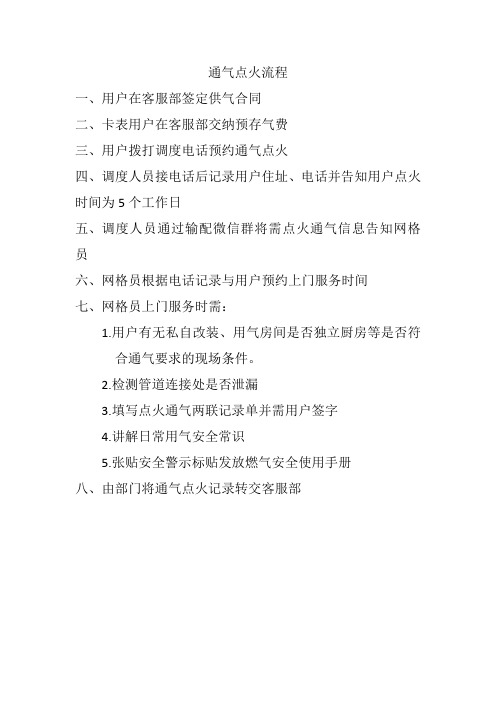 通气点火流程

一、用户在客服部签定供气合同

二、卡表用户在客服部交纳预存气费

三、用户拨打调度电话预约通气点火

四、调度人员接电话后记录用户住址、电话并告知用户点火时间为 5 个工作日

五、调度人员通过输配微信群将需点火通气信息告知网格员

六、网格员根据电话记录与用户预约上门服务时间

七、网格员上门服务时需：

1.用户有无私自改装、用气房间是否独立厨房等是否符合通气要求的现场条件。

2.检测管道连接处是否泄漏

3.填写点火通气两联记录单并需用户签字

4.讲解日常用气安全常识

5.张贴安全警示标贴发放燃气安全使用手册

八、由部门将通气点火记录转交客服部